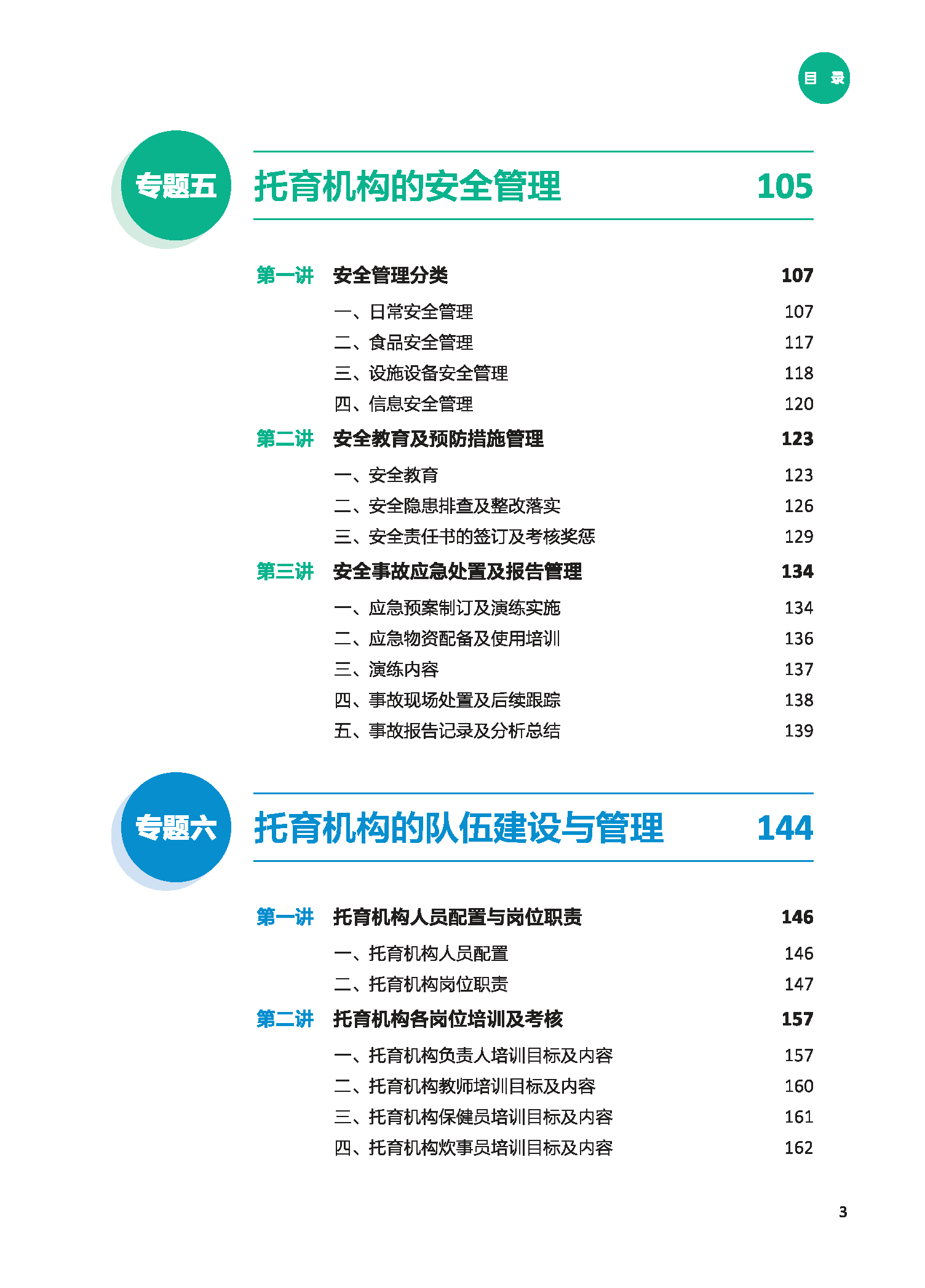 目 录

专题五 托育机构的安全管理 105

第一讲 安全管理分类 107
一、日常安全管理 107
二、食品安全管理 117
三、设施设备安全管理 118
四、信息安全管理 120

第二讲 安全教育及预防措施管理 123
一、安全教育 123
二、安全隐患排查及整改落实 126
三、安全责任书的签订及考核奖惩 129

第三讲 安全事故应急处置及报告管理 134
一、应急预案制订及演练实施 134
二、应急物资配备及使用培训 136
三、演练内容 137
四、事故现场处置及后续跟踪 138
五、事故报告记录及分析总结 139

专题六 托育机构的队伍建设与管理 144

第一讲 托育机构人员配置与岗位职责 146
一、托育机构人员配置 146
二、托育机构岗位职责 147

第二讲 托育机构各岗位培训及考核 157
一、托育机构负责人培训目标及内容 157
二、托育机构教师培训目标及内容 160
三、托育机构保健员培训目标及内容 161
四、托育机构炊事员培训目标及内容 162

3